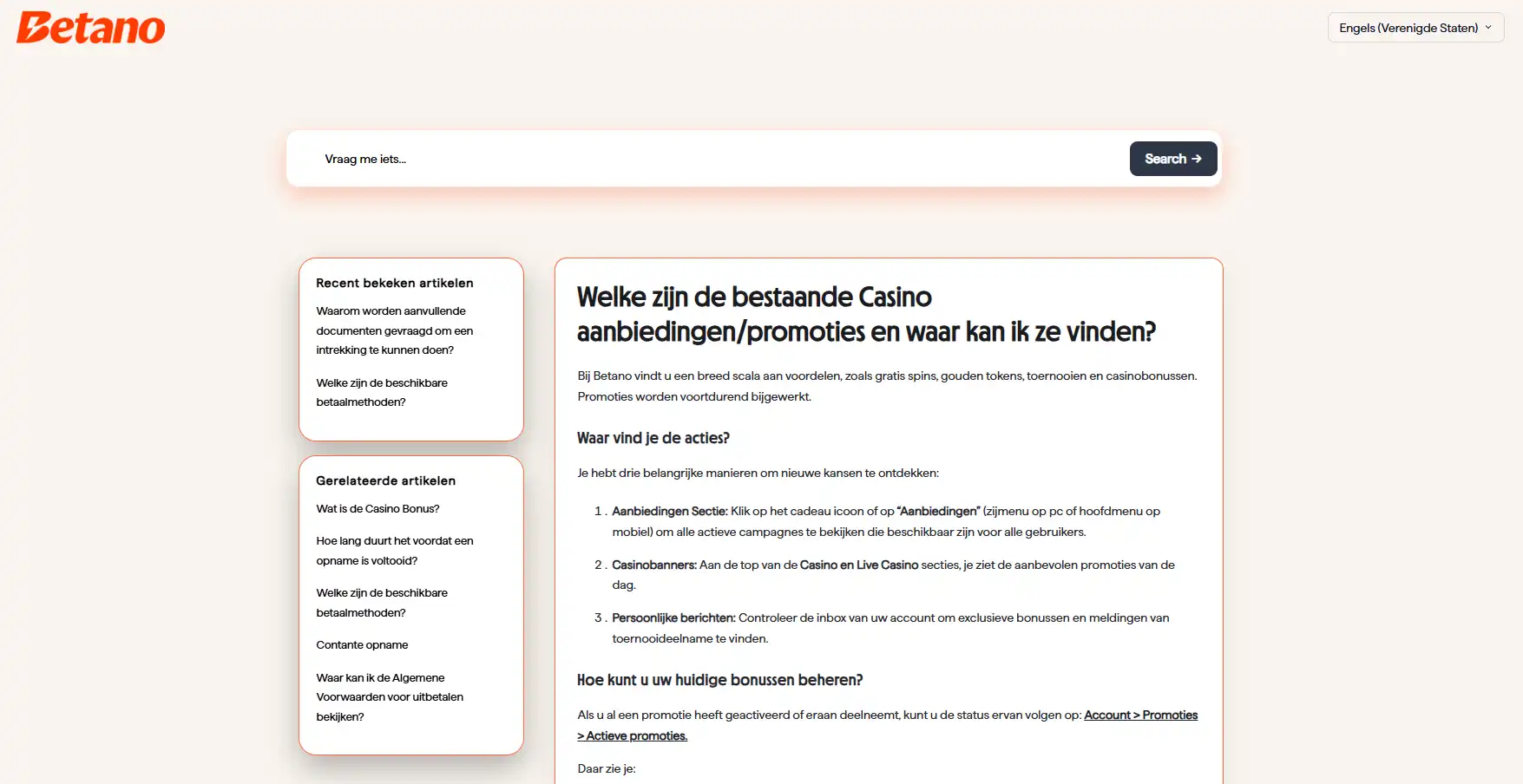 Betano

Engels (Verenigde Staten)

Vraag me iets...

Search →

Recent bekeken artikelen

Waarom worden aanvullende documenten gevraagd om een intrekking te kunnen doen?

Welke zijn de beschikbare betaalmethoden?

Gerelateerde artikelen

Wat is de Casino Bonus?

Hoe lang duurt het voordat een opname is voltooid?

Welke zijn de beschikbare betaalmethoden?

Contante opname

Waar kan ik de Algemene Voorwaarden voor uitbetalen bekijken?

Welke zijn de bestaande Casino aanbiedingen/promoties en waar kan ik ze vinden?

Bij Betano vindt u een breed scala aan voordelen, zoals gratis spins, gouden tokens, toernooien en casinobonussen. Promoties worden voortdurend bijgewerkt.

Waar vind je de acties?

Je hebt drie belangrijke manieren om nieuwe kansen te ontdekken:

1. Aanbiedingen Sectie: Klik op het cadeau icoon of op "Aanbiedingen" (zijmenu op pc of hoofdmenu op mobiel) om alle actieve campagnes te bekijken die beschikbaar zijn voor alle gebruikers.

2. Casinobanners: Aan de top van de Casino en Live Casino secties, je ziet de aanbevolen promoties van de dag.

3. Persoonlijke berichten: Controleer de inbox van uw account om exclusieve bonussen en meldingen van toernooideelname te vinden.

Hoe kunt u uw huidige bonussen beheren?

Als u al een promotie heeft geactiveerd of eraan deelneemt, kunt u de status ervan volgen op: Account > Promoties > Actieve promoties.

Daar zie je: